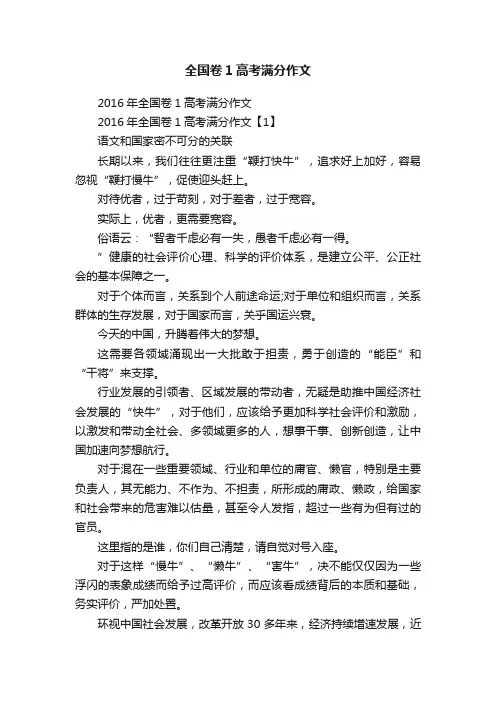 全国卷1高考满分作文

2016年全国卷1高考满分作文

2016年全国卷1高考满分作文【1】

语文和国家密不可分的关联

长期以来，我们往往更注重“鞭打快牛”，追求好上加好，容易忽视“鞭打慢牛”，促使迎头赶上。

对待优者，过于苛刻，对于差者，过于宽容。

实际上，优者，更需要宽容。

俗语云：“智者千虑必有一失，愚者千虑必有一得。

”健康的社会评价心理、科学的评价体系，是建立公平、公正社会的基本保障之一。

对于个体而言，关系到个人前途命运;对于单位和组织而言，关系群体的生存发展，对于国家而言，关乎国运兴衰。

今天的中国，升腾着伟大的梦想。

这需要各领域涌现出一大批敢于担责，勇于创造的“能臣”和“干将”来支撑。

行业发展的引领者、区域发展的带动者，无疑是助推中国经济社会发展的“快牛”，对于他们，应该给予更加科学社会评价和激励，以激发和带动全社会、多领域更多的人，想事干事、创新创造，让中国加速向梦想航行。

对于混在一些重要领域、行业和单位的庸官、懒官，特别是主要负责人，其无能力、不作为、不担责，所形成的庸政、懒政，给国家和社会带来的危害难以估量，甚至令人发指，超过一些有为但有过的官员。

这里指的是谁，你们自己清楚，请自觉对号入座。

对于这样“慢牛”、“懒牛”、“害牛”，决不能仅仅因为一些浮闪的表象成绩而给予过高评价，而应该看成绩背后的本质和基础，务实评价，严加处置。

环视中国社会发展，改革开放30多年来，经济持续增速发展，近